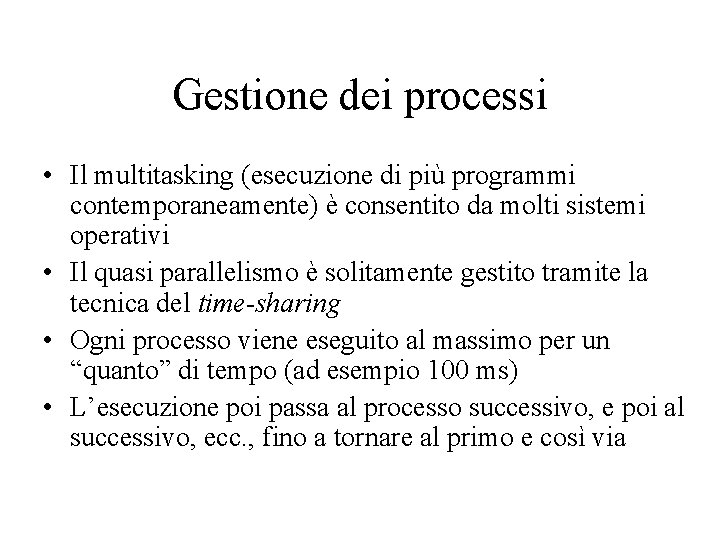 Gestione dei processi

• Il multitasking (esecuzione di più programmi contemporaneamente) è consentito da molti sistemi operativi
• Il quasi parallelismo è solitamente gestito tramite la tecnica del time-sharing
• Ogni processo viene eseguito al massimo per un "quanto" di tempo (ad esempio 100 ms)
• L'esecuzione poi passa al processo successivo, e poi al successivo, ecc., fino a tornare al primo e così via